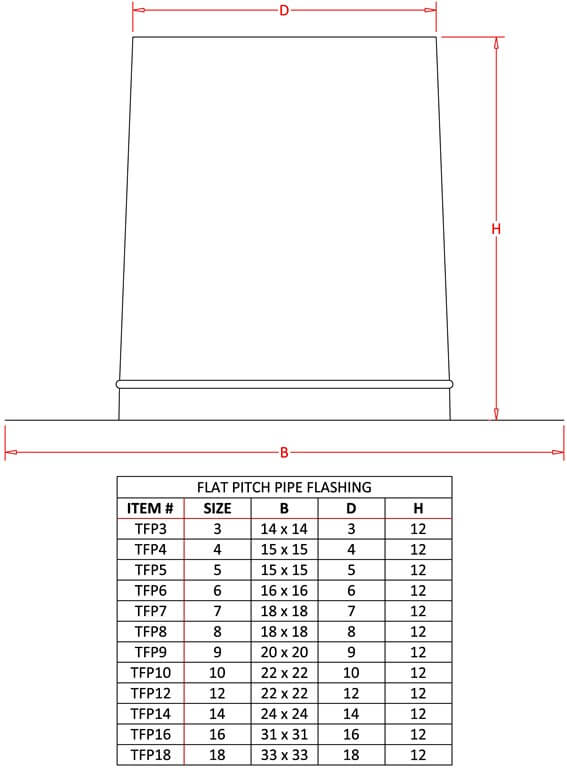 D

H

B

FLAT PITCH PIPE FLASHING

| ITEM # | SIZE | B | D | H |
|---|---|---|---|---|
| TFP3 | 3 | 14 x 14 | 3 | 12 |
| TFP4 | 4 | 15 x 15 | 4 | 12 |
| TFP5 | 5 | 15 x 15 | 5 | 12 |
| TFP6 | 6 | 16 x 16 | 6 | 12 |
| TFP7 | 7 | 18 x 18 | 7 | 12 |
| TFP8 | 8 | 18 x 18 | 8 | 12 |
| TFP9 | 9 | 20 x 20 | 9 | 12 |
| TFP10 | 10 | 22 x 22 | 10 | 12 |
| TFP12 | 12 | 22 x 22 | 12 | 12 |
| TFP14 | 14 | 24 x 24 | 14 | 12 |
| TFP16 | 16 | 31 x 31 | 16 | 12 |
| TFP18 | 18 | 33 x 33 | 18 | 12 |